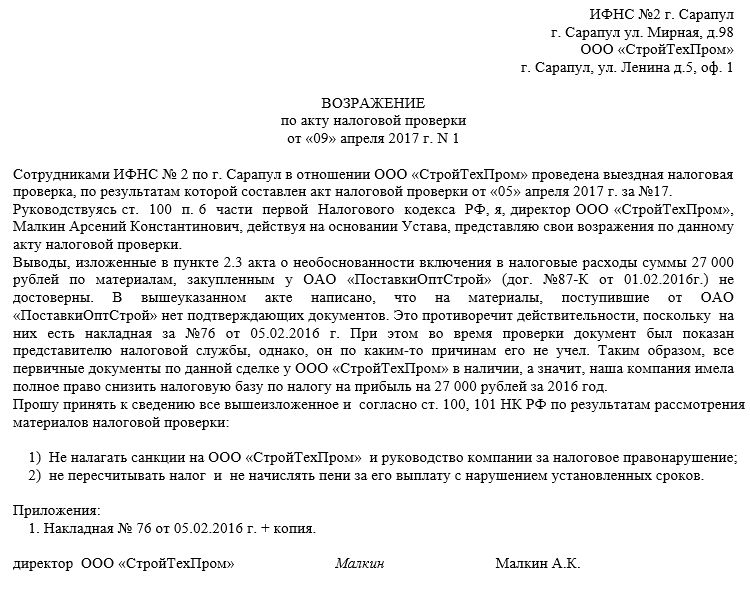 ИФНС №2 г. Сарапул
г. Сарапул ул. Мирная, д.98
ООО «СтройТехПром»
г. Сарапул, ул. Ленина д.5, оф. 1

ВОЗРАЖЕНИЕ
по акту налоговой проверки
от «09» апреля 2017 г. N 1

Сотрудниками ИФНС № 2 по г. Сарапул в отношении ООО «СтройТехПром» проведена выездная налоговая проверка, по результатам которой составлен акт налоговой проверки от «05» апреля 2017 г. за №17.
Руководствуясь ст. 100 п. 6 части первой Налогового кодекса РФ, я, директор ООО «СтройТехПром», Малкин Арсений Константинович, действуя на основании Устава, представляю свои возражения по данному акту налоговой проверки.
Выводы, изложенные в пункте 2.3 акта о необоснованности включения в налоговые расходы суммы 27 000 рублей по материалам, закупленным у ОАО «ПоставкиОптСтрой» (дог. №87-К от 01.02.2016г.) не достоверны. В вышеуказанном акте написано, что на материалы, поступившие от ОАО «ПоставкиОптСтрой» нет подтверждающих документов. Это противоречит действительности, поскольку на них есть накладная за №76 от 05.02.2016 г. При этом во время проверки документ был показан представителю налоговой службы, однако, он по каким-то причинам его не учел. Таким образом, все первичные документы по данной сделке у ООО «СтройТехПром» в наличии, а значит, наша компания имела полное право снизить налоговую базу по налогу на прибыль на 27 000 рублей за 2016 год.
Прошу принять к сведению все вышеизложенное и согласно ст. 100, 101 НК РФ по результатам рассмотрения материалов налоговой проверки:

1) Не налагать санкции на ООО «СтройТехПром» и руководство компании за налоговое правонарушение;
2) не пересчитывать налог и не начислять пени за его выплату с нарушением установленных сроков.

Приложения:
1. Накладная № 76 от 05.02.2016 г. + копия.

директор ООО «СтройТехПром» Малкин Малкин А.К.